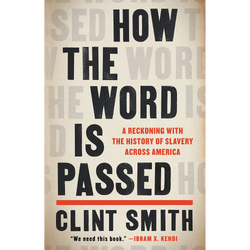 HOW THE WORD IS PASSED

A RECKONING WITH THE HISTORY OF SLAVERY ACROSS AMERICA

CLINT SMITH

"We need this book." —IBRAM X. KENDI